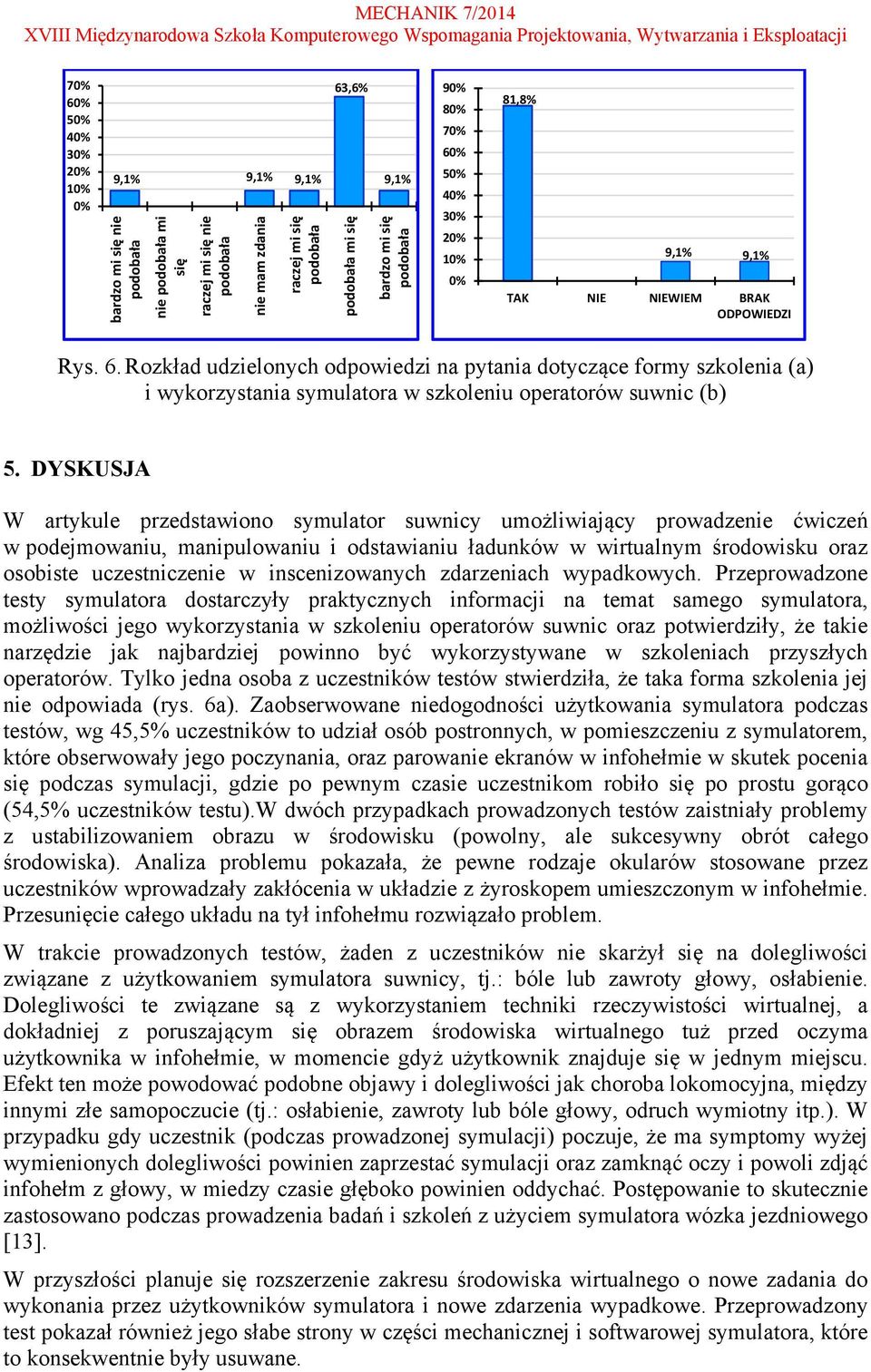 MECHANIK 7/2014
XVIII Międzynarodowa Szkoła Komputerowego Wspomagania Projektowania, Wytwarzania i Eksploatacji

70%
60%
50%
40%
30%
20%
10%
0%

9,1%
9,1%
9,1%
63,6%
9,1%

bardzo mi się nie podobała
nie podobała mi się
raczej mi się nie podobała
nie mam zdania
raczej mi się podobała
podobała mi się
bardzo mi się podobała

90%
80%
70%
60%
50%
40%
30%
20%
10%
0%

81,8%
9,1%
9,1%

TAK
NIE
NIEWIEM
BRAK ODPOWIEDZI

Rys. 6. Rozkład udzielonych odpowiedzi na pytania dotyczące formy szkolenia (a) i wykorzystania symulatora w szkoleniu operatorów suwnic (b)

5. DYSKUSJA

W artykule przedstawiono symulator suwnicy umożliwiający prowadzenie ćwiczeń w podejmowaniu, manipulowaniu i odstawianiu ładunków w wirtualnym środowisku oraz osobiste uczestniczenie w inscenizowanych zdarzeniach wypadkowych. Przeprowadzone testy symulatora dostarczyły praktycznych informacji na temat samego symulatora, możliwości jego wykorzystania w szkoleniu operatorów suwnic oraz potwierdziły, że takie narzędzie jak najbardziej powinno być wykorzystywane w szkoleniach przyszłych operatorów. Tylko jedna osoba z uczestników testów stwierdziła, że taka forma szkolenia jej nie odpowiada (rys. 6a). Zaobserwowane niedogodności użytkowania symulatora podczas testów, wg 45,5% uczestników to udział osób postronnych, w pomieszczeniu z symulatorem, które obserwowały jego poczynania, oraz parowanie ekranów w infohełmie w skutek pocenia się podczas symulacji, gdzie po pewnym czasie uczestnikom robiło się po prostu gorąco (54,5% uczestników testu).W dwóch przypadkach prowadzonych testów zaistniały problemy z ustabilizowaniem obrazu w środowisku (powolny, ale sukcesywny obrót całego środowiska). Analiza problemu pokazała, że pewne rodzaje okularów stosowane przez uczestników wprowadzały zakłócenia w układzie z żyroskopem umieszczonym w infohełmie. Przesunięcie całego układu na tył infohełmu rozwiązało problem.

W trakcie prowadzonych testów, żaden z uczestników nie skarżył się na dolegliwości związane z użytkowaniem symulatora suwnicy, tj.: bóle lub zawroty głowy, osłabienie. Dolegliwości te związane są z wykorzystaniem techniki rzeczywistości wirtualnej, a dokładniej z poruszającym się obrazem środowiska wirtualnego tuż przed oczyma użytkownika w infohełmie, w momencie gdyż użytkownik znajduje się w jednym miejscu. Efekt ten może powodować podobne objawy i dolegliwości jak choroba lokomocyjna, między innymi złe samopoczucie (tj.: osłabienie, zawroty lub bóle głowy, odruch wymiotny itp.). W przypadku gdy uczestnik (podczas prowadzonej symulacji) poczuje, że ma symptomy wyżej wymienionych dolegliwości powinien zaprzestać symulacji oraz zamknąć oczy i powoli zdjąć infohełm z głowy, w miedzy czasie głęboko powinien oddychać. Postępowanie to skutecznie zastosowano podczas prowadzenia badań i szkoleń z użyciem symulatora wózka jezdniowego [13].

W przyszłości planuje się rozszerzenie zakresu środowiska wirtualnego o nowe zadania do wykonania przez użytkowników symulatora i nowe zdarzenia wypadkowe. Przeprowadzony test pokazał również jego słabe strony w części mechanicznej i softwarowej symulatora, które to konsekwentnie były usuwane.